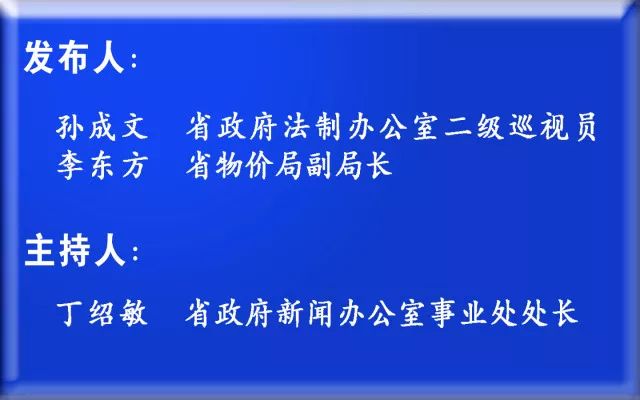 发布人：

孙成文　省政府法制办公室二级巡视员
李东方　省物价局副局长

主持人：

丁绍敏　省政府新闻办公室事业处处长